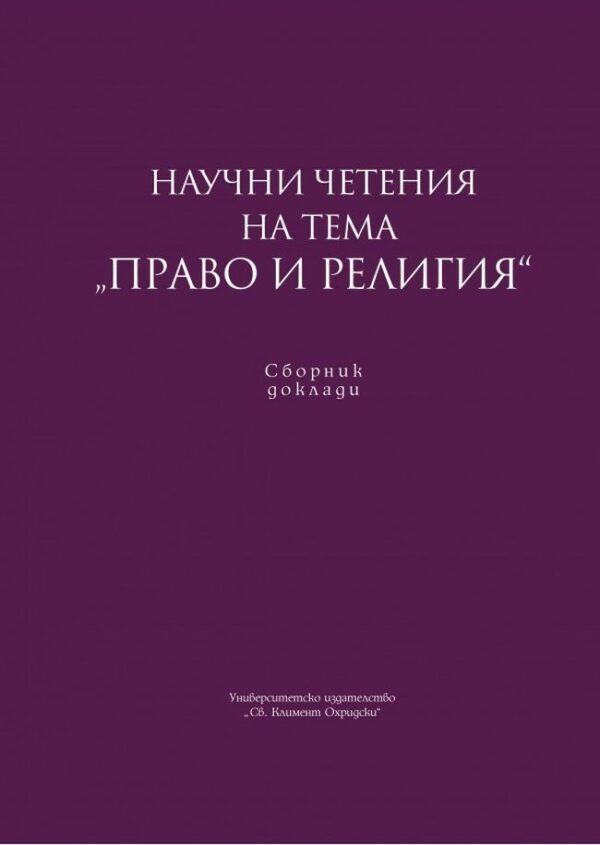 НАУЧНИ ЧЕТЕНИЯ
НА ТЕМА
„ПРАВО И РЕЛИГИЯ“

Сборник
доклади

Университетско издателство
„Св. Климент Охридски“